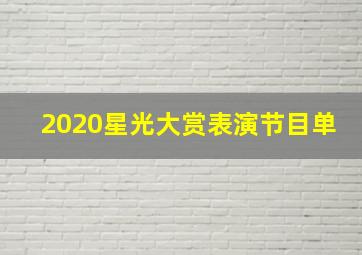 2020星光大赏表演节目单